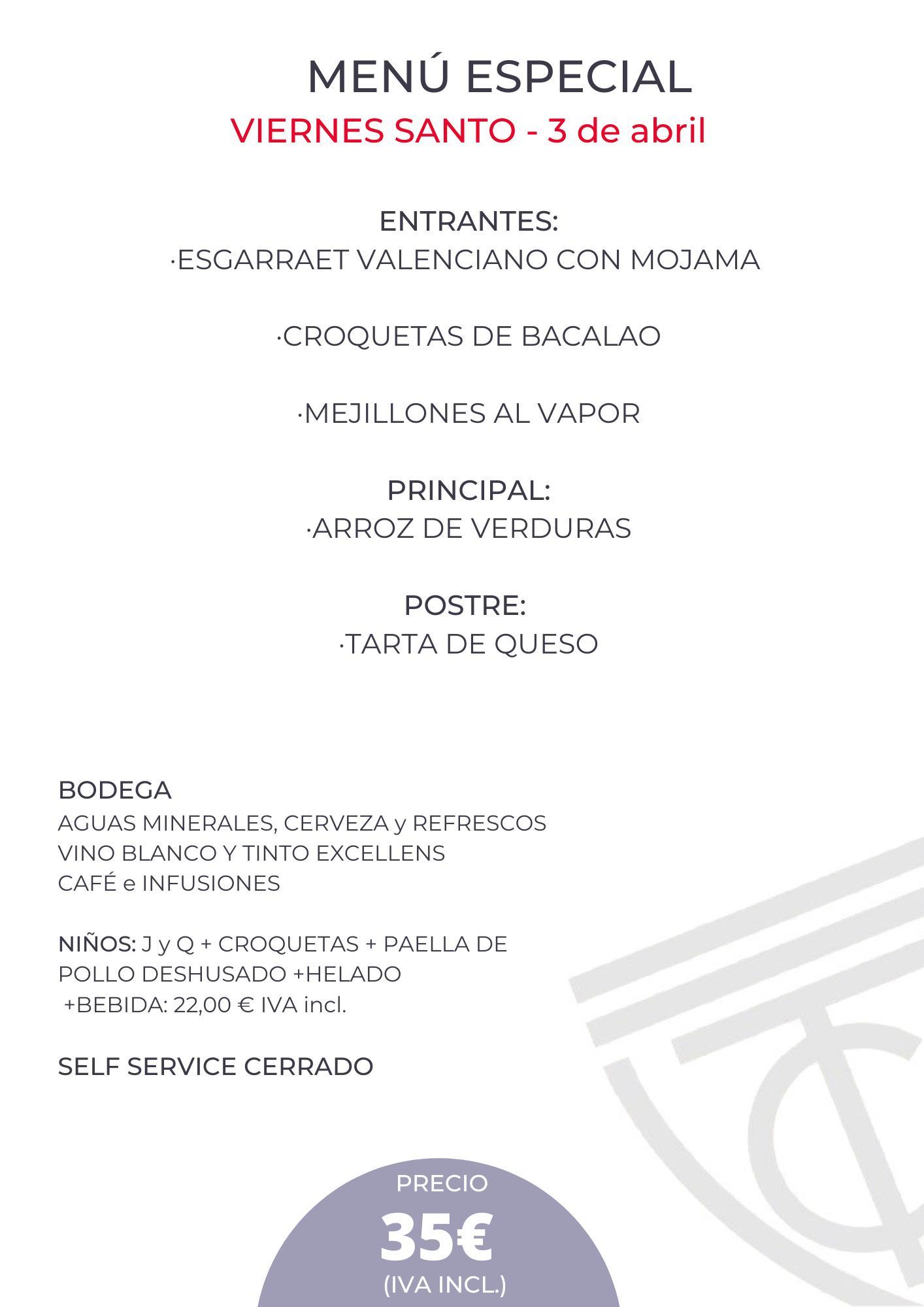 MENÚ ESPECIAL
VIERNES SANTO - 3 de abril

ENTRANTES:
·ESGARRAET VALENCIANO CON MOJAMA

·CROQUETAS DE BACALAO

·MEJILLONES AL VAPOR

PRINCIPAL:
·ARROZ DE VERDURAS

POSTRE:
·TARTA DE QUESO

BODEGA
AGUAS MINERALES, CERVEZA y REFRESCOS
VINO BLANCO Y TINTO EXCELLENS
CAFÉ e INFUSIONES

NIÑOS: J y Q + CROQUETAS + PAELLA DE POLLO DESHUSADO +HELADO +BEBIDA: 22,00 € IVA incl.

SELF SERVICE CERRADO

PRECIO
35€
(IVA INCL.)